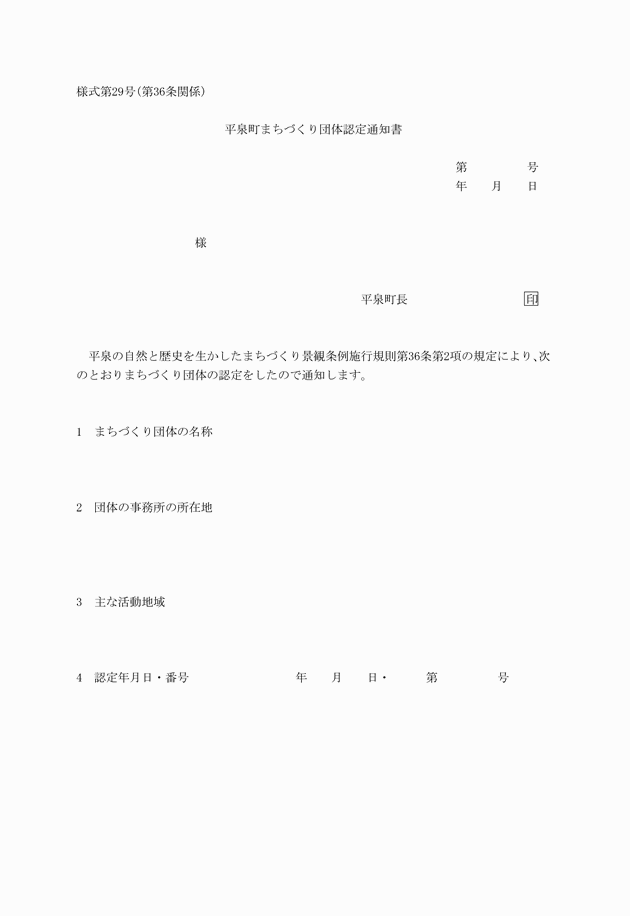 様式第29号（第36条関係）

平泉町まちづくり団体認定通知書

第　　　号
年　月　日

様

平泉町長　　　　　印

平泉の自然と歴史を生かしたまちづくり景観条例施行規則第36条第2項の規定により、次のとおりまちづくり団体の認定をしたので通知します。

1　まちづくり団体の名称

2　団体の事務所の所在地

3　主な活動地域

4　認定年月日・番号　　　年　月　日・　第　　　号